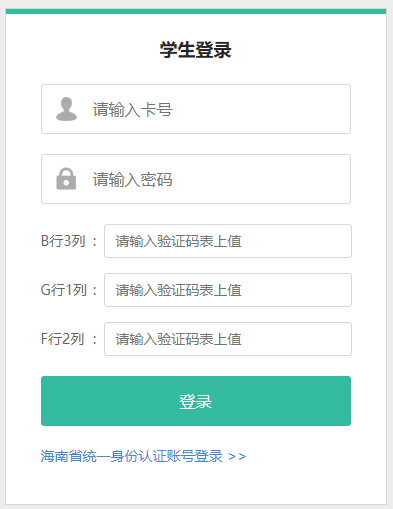 学生登录

请输入卡号

请输入密码

B行3列： 请输入验证码表上值

G行1列： 请输入验证码表上值

F行2列： 请输入验证码表上值

登录

海南省统一身份认证账号登录 >>